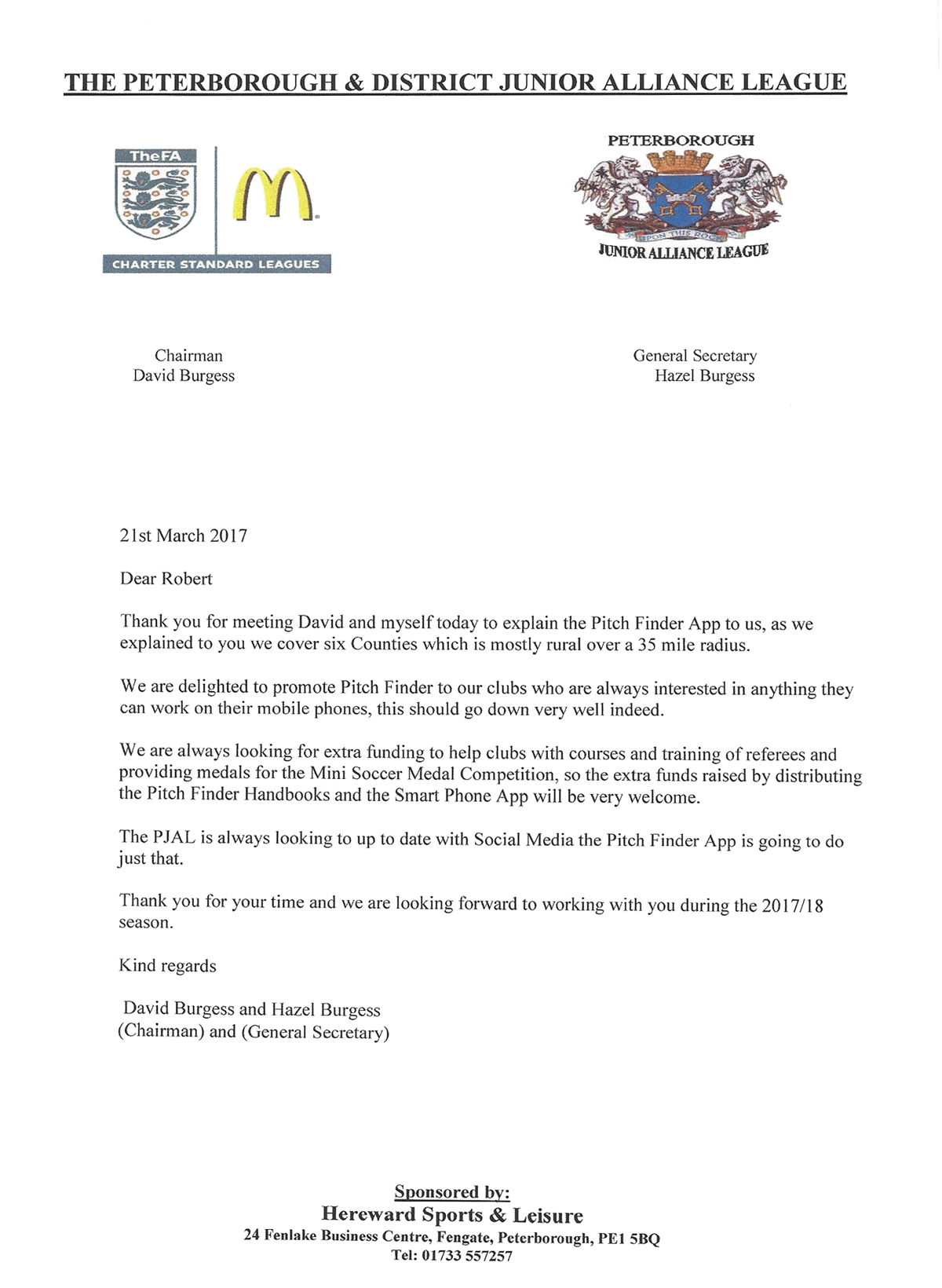 THE PETERBOROUGH & DISTRICT JUNIOR ALLIANCE LEAGUE

TheFA

CHARTER STANDARD LEAGUES

PETERBOROUGH

UPON THIS ROCK

JUNIOR ALLIANCE LEAGUE

Chairman
David Burgess

General Secretary
Hazel Burgess

21st March 2017

Dear Robert

Thank you for meeting David and myself today to explain the Pitch Finder App to us, as we explained to you we cover six Counties which is mostly rural over a 35 mile radius.

We are delighted to promote Pitch Finder to our clubs who are always interested in anything they can work on their mobile phones, this should go down very well indeed.

We are always looking for extra funding to help clubs with courses and training of referees and providing medals for the Mini Soccer Medal Competition, so the extra funds raised by distributing the Pitch Finder Handbooks and the Smart Phone App will be very welcome.

The PJAL is always looking to up to date with Social Media the Pitch Finder App is going to do just that.

Thank you for your time and we are looking forward to working with you during the 2017/18 season.

Kind regards

David Burgess and Hazel Burgess
(Chairman) and (General Secretary)

Sponsored by:
Hereward Sports & Leisure
24 Fenlake Business Centre, Fengate, Peterborough, PE1 5BQ
Tel: 01733 557257